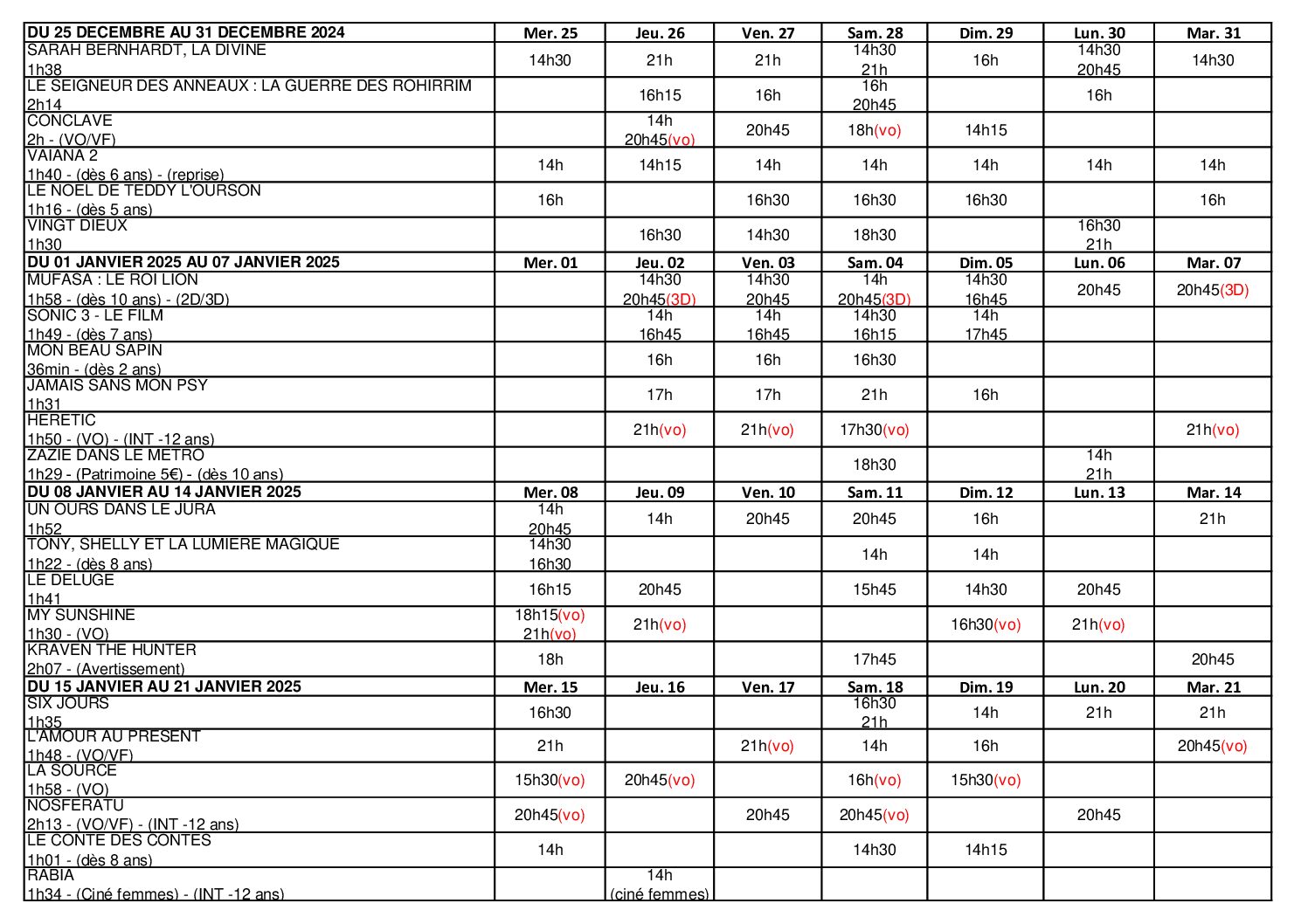 | DU 25 DECEMBRE AU 31 DECEMBRE 2024 | Mer. 25 | Jeu. 26 | Ven. 27 | Sam. 28 | Dim. 29 | Lun. 30 | Mar. 31 |
|---|---|---|---|---|---|---|---|
| SARAH BERNHARDT, LA DIVINE 1h38 | 14h30 | 21h | 21h | 14h30 21h | 16h | 14h30 20h45 | 14h30 |
| LE SEIGNEUR DES ANNEAUX : LA GUERRE DES ROHIRRIM 2h14 |  | 16h15 | 16h | 16h 20h45 |  | 16h |  |
| CONCLAVE 2h - (VO/VF) |  | 14h 20h45(vo) | 20h45 | 18h(vo) | 14h15 |  |  |
| VAIANA 2 1h40 - (dès 6 ans) - (reprise) | 14h | 14h15 | 14h | 14h | 14h | 14h | 14h |
| LE NOEL DE TEDDY L'OURSON 1h16 - (dès 5 ans) | 16h |  | 16h30 | 16h30 | 16h30 |  | 16h |
| VINGT DIEUX 1h30 |  | 16h30 | 14h30 | 18h30 |  | 16h30 21h |  |
| DU 01 JANVIER 2025 AU 07 JANVIER 2025 | Mer. 01 | Jeu. 02 | Ven. 03 | Sam. 04 | Dim. 05 | Lun. 06 | Mar. 07 |
| MUFASA : LE ROI LION 1h58 - (dès 10 ans) - (2D/3D) |  | 14h30 20h45(3D) | 14h30 20h45 | 14h 20h45(3D) | 14h30 16h45 | 20h45 | 20h45(3D) |
| SONIC 3 - LE FILM 1h49 - (dès 7 ans) |  | 14h 16h45 | 14h 16h45 | 14h30 16h15 | 14h 17h45 |  |  |
| MON BEAU SAPIN 36min - (dès 2 ans) |  | 16h | 16h | 16h30 |  |  |  |
| JAMAIS SANS MON PSY 1h31 |  | 17h | 17h | 21h | 16h |  |  |
| HERETIC 1h50 - (VO) - (INT -12 ans) |  | 21h(vo) | 21h(vo) | 17h30(vo) |  |  | 21h(vo) |
| ZAZIE DANS LE METRO 1h29 - (Patrimoine 5€) - (dès 10 ans) |  |  |  | 18h30 |  | 14h 21h |  |
| DU 08 JANVIER AU 14 JANVIER 2025 | Mer. 08 | Jeu. 09 | Ven. 10 | Sam. 11 | Dim. 12 | Lun. 13 | Mar. 14 |
| UN OURS DANS LE JURA 1h52 | 14h 20h45 | 14h | 20h45 | 20h45 | 16h |  | 21h |
| TONY, SHELLY ET LA LUMIERE MAGIQUE 1h22 - (dès 8 ans) | 14h30 16h30 |  |  | 14h | 14h |  |  |
| LE DELUGE 1h41 | 16h15 | 20h45 |  | 15h45 | 14h30 | 20h45 |  |
| MY SUNSHINE 1h30 - (VO) | 18h15(vo) 21h(vo) | 21h(vo) |  |  | 16h30(vo) | 21h(vo) |  |
| KRAVEN THE HUNTER 2h07 - (Avertissement) | 18h |  |  | 17h45 |  |  | 20h45 |
| DU 15 JANVIER AU 21 JANVIER 2025 | Mer. 15 | Jeu. 16 | Ven. 17 | Sam. 18 | Dim. 19 | Lun. 20 | Mar. 21 |
| SIX JOURS 1h35 | 16h30 |  |  | 16h30 21h | 14h | 21h | 21h |
| L'AMOUR AU PRESENT 1h48 - (VO/VF) | 21h |  | 21h(vo) | 14h | 16h |  | 20h45(vo) |
| LA SOURCE 1h58 - (VO) | 15h30(vo) | 20h45(vo) |  | 16h(vo) | 15h30(vo) |  |  |
| NOSFERATU 2h13 - (VO/VF) - (INT -12 ans) | 20h45(vo) |  | 20h45 | 20h45(vo) |  | 20h45 |  |
| LE CONTE DES CONTES 1h01 - (dès 8 ans) | 14h |  |  | 14h30 | 14h15 |  |  |
| RABIA 1h34 - (Ciné femmes) - (INT -12 ans) |  | 14h (ciné femmes) |  |  |  |  |  |